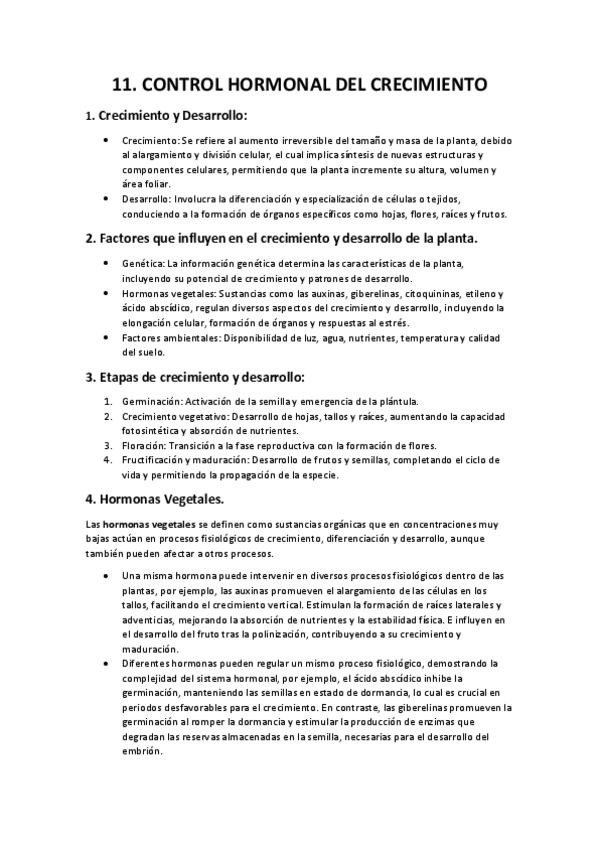 11. CONTROL HORMONAL DEL CRECIMIENTO

1. Crecimiento y Desarrollo:

• Crecimiento: Se refiere al aumento irreversible del tamaño y masa de la planta, debido al alargamiento y división celular, el cual implica síntesis de nuevas estructuras y componentes celulares, permitiendo que la planta incremente su altura, volumen y área foliar.
• Desarrollo: Involucra la diferenciación y especialización de células o tejidos, conduciendo a la formación de órganos específicos como hojas, flores, raíces y frutos.

2. Factores que influyen en el crecimiento y desarrollo de la planta.

• Genética: La información genética determina las características de la planta, incluyendo su potencial de crecimiento y patrones de desarrollo.
• Hormonas vegetales: Sustancias como las auxinas, giberelinas, citoquininas, etileno y ácido abscídico, regulan diversos aspectos del crecimiento y desarrollo, incluyendo la elongación celular, formación de órganos y respuestas al estrés.
• Factores ambientales: Disponibilidad de luz, agua, nutrientes, temperatura y calidad del suelo.

3. Etapas de crecimiento y desarrollo:

1. Germinación: Activación de la semilla y emergencia de la plántula.
2. Crecimiento vegetativo: Desarrollo de hojas, tallos y raíces, aumentando la capacidad fotosintética y absorción de nutrientes.
3. Floración: Transición a la fase reproductiva con la formación de flores.
4. Fructificación y maduración: Desarrollo de frutos y semillas, completando el ciclo de vida y permitiendo la propagación de la especie.

4. Hormonas Vegetales.

Las hormonas vegetales se definen como sustancias orgánicas que en concentraciones muy bajas actúan en procesos fisiológicos de crecimiento, diferenciación y desarrollo, aunque también pueden afectar a otros procesos.

• Una misma hormona puede intervenir en diversos procesos fisiológicos dentro de las plantas, por ejemplo, las auxinas promueven el alargamiento de las células en los tallos, facilitando el crecimiento vertical. Estimulan la formación de raíces laterales y adventicias, mejorando la absorción de nutrientes y la estabilidad física. E influyen en el desarrollo del fruto tras la polinización, contribuyendo a su crecimiento y maduración.
• Diferentes hormonas pueden regular un mismo proceso fisiológico, demostrando la complejidad del sistema hormonal, por ejemplo, el ácido abscídico inhibe la germinación, manteniendo las semillas en estado de dormancia, lo cual es crucial en periodos desfavorables para el crecimiento. En contraste, las giberelinas promueven la germinación al romper la dormancia y estimular la producción de enzimas que degradan las reservas almacenadas en la semilla, necesarias para el desarrollo del embrión.